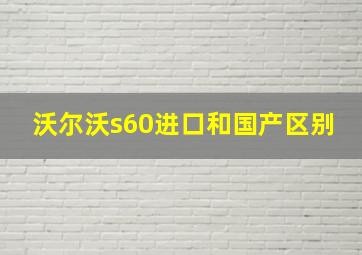 沃尔沃s60进口和国产区别